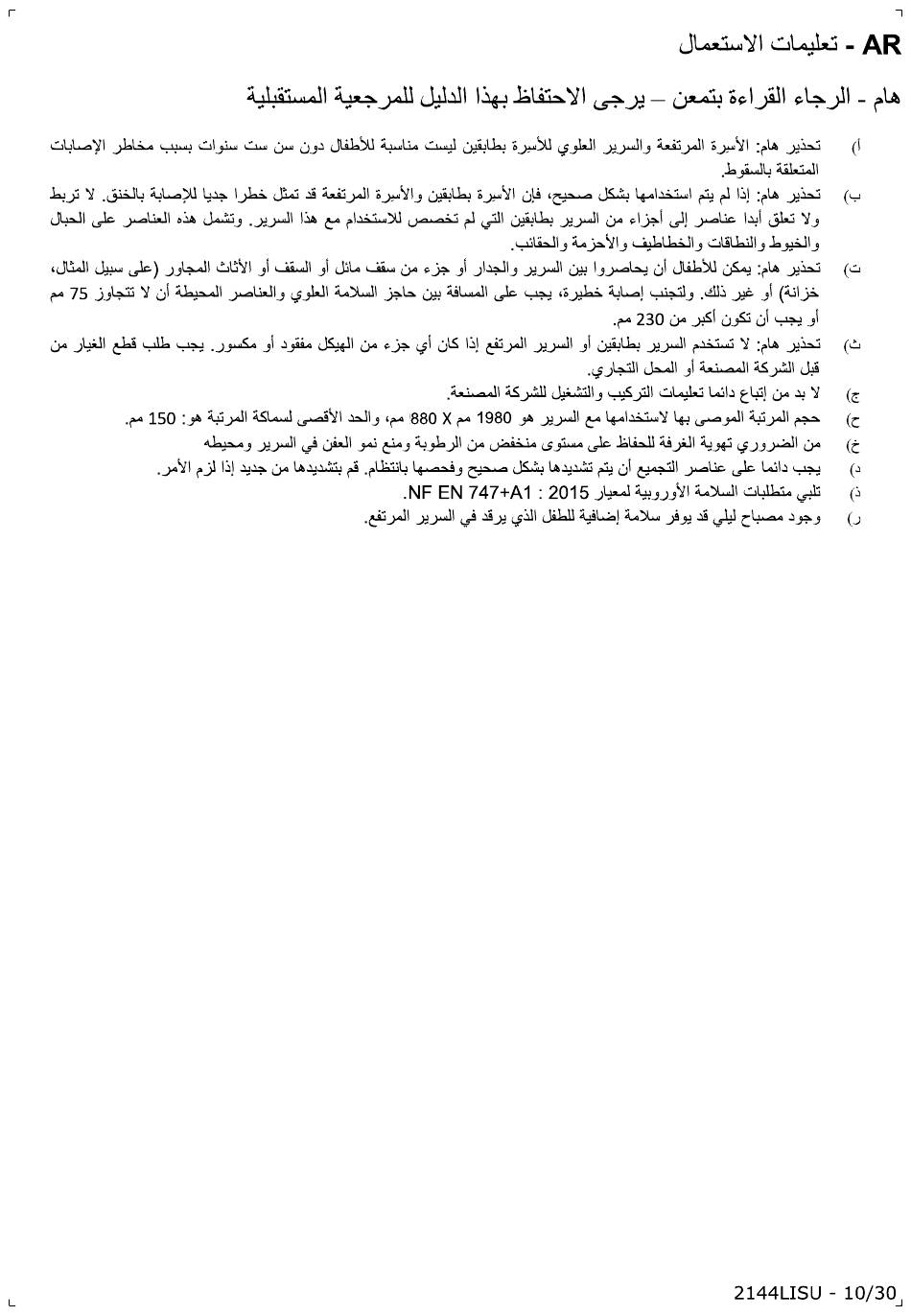 AR - تعليمات الاستعمال

هام - الرجاء القراءة بتمعن – يرجى الاحتفاظ بهذا الدليل للمرجعية المستقبلية

أ) تحذير هام: الأسرة المرتفعة والسرير العلوي للأسرة بطابقين ليست مناسبة للأطفال دون سن ست سنوات بسبب مخاطر الإصابات المتعلقة بالسقوط.

ب) تحذير هام: إذا لم يتم استخدامها بشكل صحيح، فإن الأسرة بطابقين والأسرة المرتفعة قد تمثل خطرا جديا للإصابة بالخنق. لا تربط ولا تعلق أبدا عناصر إلى أجزاء من السرير بطابقين التي لم تخصص للاستخدام مع هذا السرير. وتشمل هذه العناصر على الحبال والخيوط والنطاقات والخطاطيف والأحزمة والحقائب.

ت) تحذير هام: يمكن للأطفال أن يحاصروا بين السرير والجدار أو جزء من سقف مائل أو السقف أو الأثاث المجاور (على سبيل المثال، خزانة) أو غير ذلك. ولتجنب إصابة خطيرة، يجب على المسافة بين حاجز السلامة العلوي والعناصر المحيطة أن لا تتجاوز 75 مم أو يجب أن تكون أكبر من 230 مم.

ث) تحذير هام: لا تستخدم السرير بطابقين أو السرير المرتفع إذا كان أي جزء من الهيكل مفقود أو مكسور. يجب طلب قطع الغيار من قبل الشركة المصنعة أو المحل التجاري.

ج) لا بد من إتباع دائما تعليمات التركيب والتشغيل للشركة المصنعة.

ح) حجم المرتبة الموصى بها لاستخدامها مع السرير هو 1980 مم X 880 مم، والحد الأقصى لسماكة المرتبة هو: 150 مم.

خ) من الضروري تهوية الغرفة للحفاظ على مستوى منخفض من الرطوبة ومنع نمو العفن في السرير ومحيطه

د) يجب دائما على عناصر التجميع أن يتم تشديدها بشكل صحيح وفحصها بانتظام. قم بتشديدها من جديد إذا لزم الأمر.

ذ) تلبي متطلبات السلامة الأوروبية لمعيار NF EN 747+A1 : 2015.

ر) وجود مصباح ليلي قد يوفر سلامة إضافية للطفل الذي يرقد في السرير المرتفع.

2144LISU - 10/30